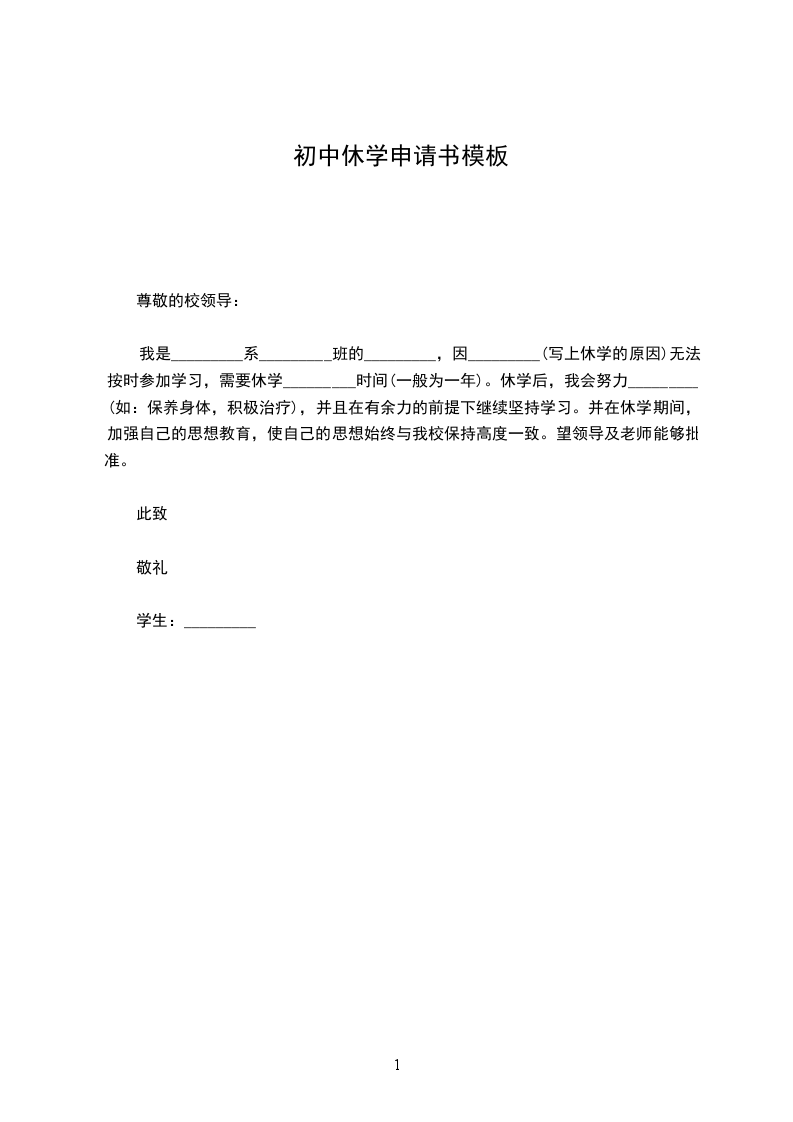 初中休学申请书模板

尊敬的校领导：

我是_________系_________班的_________，因_________(写上休学的原因)无法按时参加学习，需要休学_________时间(一般为一年)。休学后，我会努力_________(如：保养身体，积极治疗)，并且在有余力的前提下继续坚持学习。并在休学期间，加强自己的思想教育，使自己的思想始终与我校保持高度一致。望领导及老师能够批准。

此致

敬礼

学生：_________

1